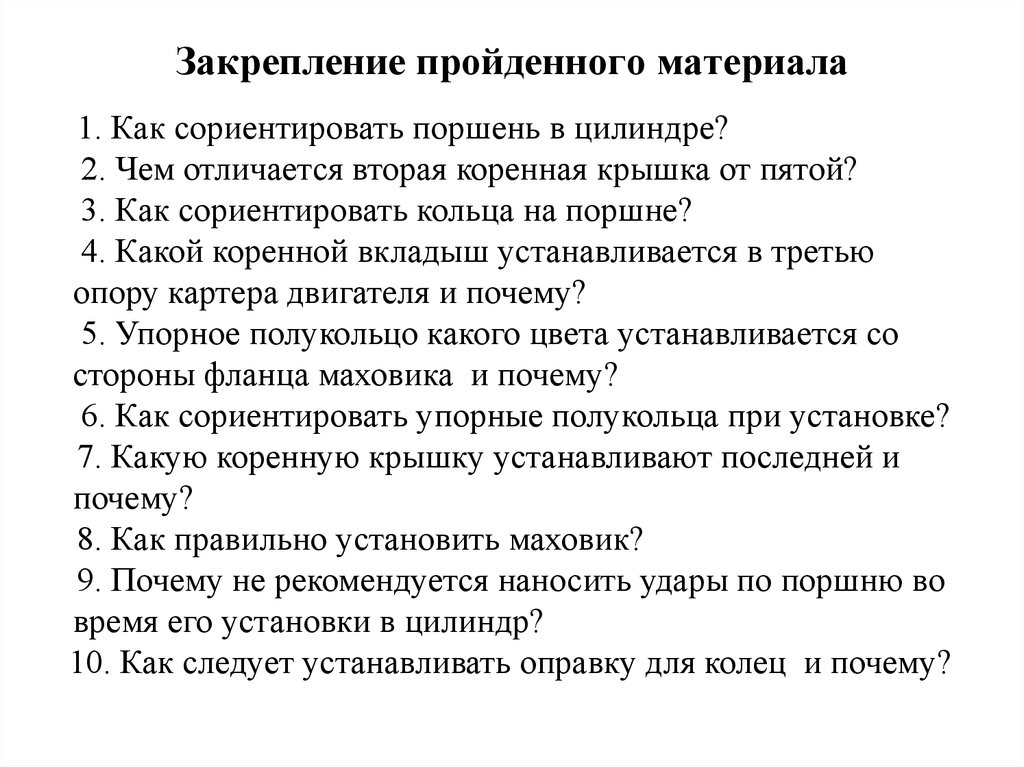 Закрепление пройденного материала

1. Как сориентировать поршень в цилиндре?
2. Чем отличается вторая коренная крышка от пятой?
3. Как сориентировать кольца на поршне?
4. Какой коренной вкладыш устанавливается в третью опору картера двигателя и почему?
5. Упорное полукольцо какого цвета устанавливается со стороны фланца маховика и почему?
6. Как сориентировать упорные полукольца при установке?
7. Какую коренную крышку устанавливают последней и почему?
8. Как правильно установить маховик?
9. Почему не рекомендуется наносить удары по поршню во время его установки в цилиндр?
10. Как следует устанавливать оправку для колец и почему?